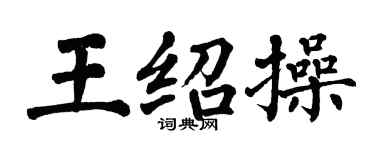 王绍操
词典网